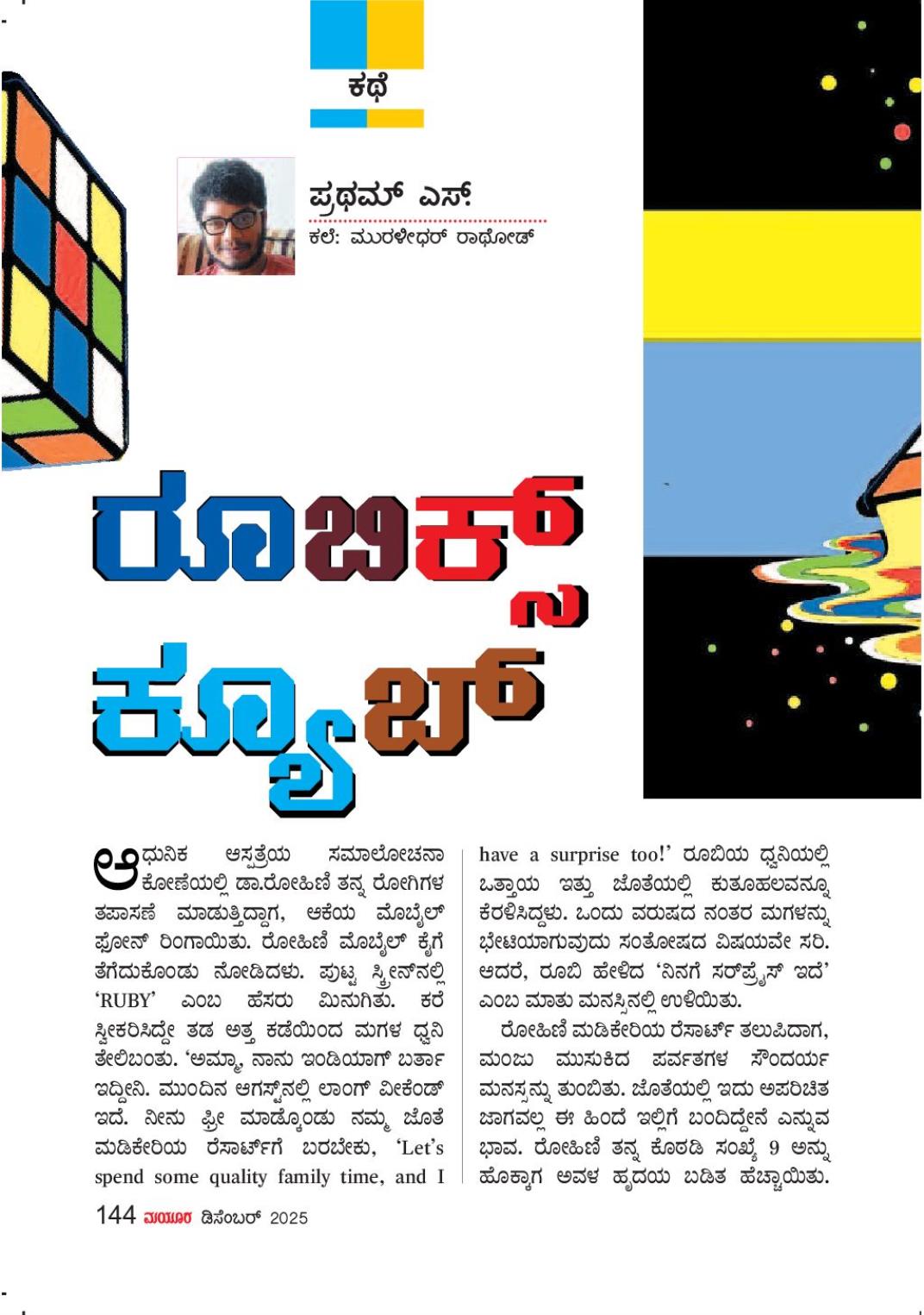 ಕಥೆ

ಪ್ರಥಮ್ ಎಸ್.
ಕಲೆ: ಮುರಳೀಧರ್ ರಾಥೋಡ್

ರೂಬಿಕ್ಸ್ ಕ್ಯೂಬ್

ಆಧುನಿಕ ಆಸ್ಪತ್ರೆಯ ಸಮಾಲೋಚನಾ ಕೋಣೆಯಲ್ಲಿ ಡಾ.ರೋಹಿಣಿ ತನ್ನ ರೋಗಿಗಳ ತಪಾಸಣೆ ಮಾಡುತ್ತಿದ್ದಾಗ, ಆಕೆಯ ಮೊಬೈಲ್ ಫೋನ್ ರಿಂಗಾಯಿತು. ರೋಹಿಣಿ ಮೊಬೈಲ್ ಕೈಗೆ ತೆಗೆದುಕೊಂಡು ನೋಡಿದಳು. ಪುಟ್ಟ ಸ್ಕ್ರೀನ್‌ನಲ್ಲಿ 'RUBY' ಎಂಬ ಹೆಸರು ಮಿನುಗಿತು. ಕರೆ ಸ್ವೀಕರಿಸಿದ್ದೇ ತಡ ಅತ್ತ ಕಡೆಯಿಂದ ಮಗಳ ಧ್ವನಿ ತೇಲಿಬಂತು. 'ಅಮ್ಮಾ, ನಾನು ಇಂಡಿಯಾಗ್ ಬರ್ತಾ ಇದ್ದೀನಿ. ಮುಂದಿನ ಆಗಸ್ಟ್‌ನಲ್ಲಿ ಲಾಂಗ್ ವೀಕೆಂಡ್ ಇದೆ. ನೀನು ಫ್ರೀ ಮಾಡ್ಕೊಂಡು ನಮ್ಮ ಜೊತೆ ಮಡಿಕೇರಿಯ ರೆಸಾರ್ಟ್‌ಗೆ ಬರಬೇಕು, 'Let's spend some quality family time, and I have a surprise too!' ರೂಬಿಯ ಧ್ವನಿಯಲ್ಲಿ ಒತ್ತಾಯ ಇತ್ತು ಜೊತೆಯಲ್ಲಿ ಕುತೂಹಲವನ್ನೂ ಕೆರಳಿಸಿದ್ದಳು. ಒಂದು ವರುಷದ ನಂತರ ಮಗಳನ್ನು ಭೇಟಿಯಾಗುವುದು ಸಂತೋಷದ ವಿಷಯವೇ ಸರಿ. ಆದರೆ, ರೂಬಿ ಹೇಳಿದ 'ನಿನಗೆ ಸರ್‌ಪ್ರೈಸ್ ಇದೆ' ಎಂಬ ಮಾತು ಮನಸ್ಸಿನಲ್ಲಿ ಉಳಿಯಿತು.

ರೋಹಿಣಿ ಮಡಿಕೇರಿಯ ರೆಸಾರ್ಟ್ ತಲುಪಿದಾಗ, ಮಂಜು ಮುಸುಕಿದ ಪರ್ವತಗಳ ಸೌಂದರ್ಯ ಮನಸ್ಸನ್ನು ತುಂಬಿತು. ಜೊತೆಯಲ್ಲಿ ಇದು ಅಪರಿಚಿತ ಜಾಗವಲ್ಲ ಈ ಹಿಂದೆ ಇಲ್ಲಿಗೆ ಬಂದಿದ್ದೇನೆ ಎನ್ನುವ ಭಾವ. ರೋಹಿಣಿ ತನ್ನ ಕೊಠಡಿ ಸಂಖ್ಯೆ 9 ಅನ್ನು ಹೊಕ್ಕಾಗ ಅವಳ ಹೃದಯ ಬಡಿತ ಹೆಚ್ಚಾಯಿತು.

144 ಮಯೂರ ಡಿಸೆಂಬರ್ 2025